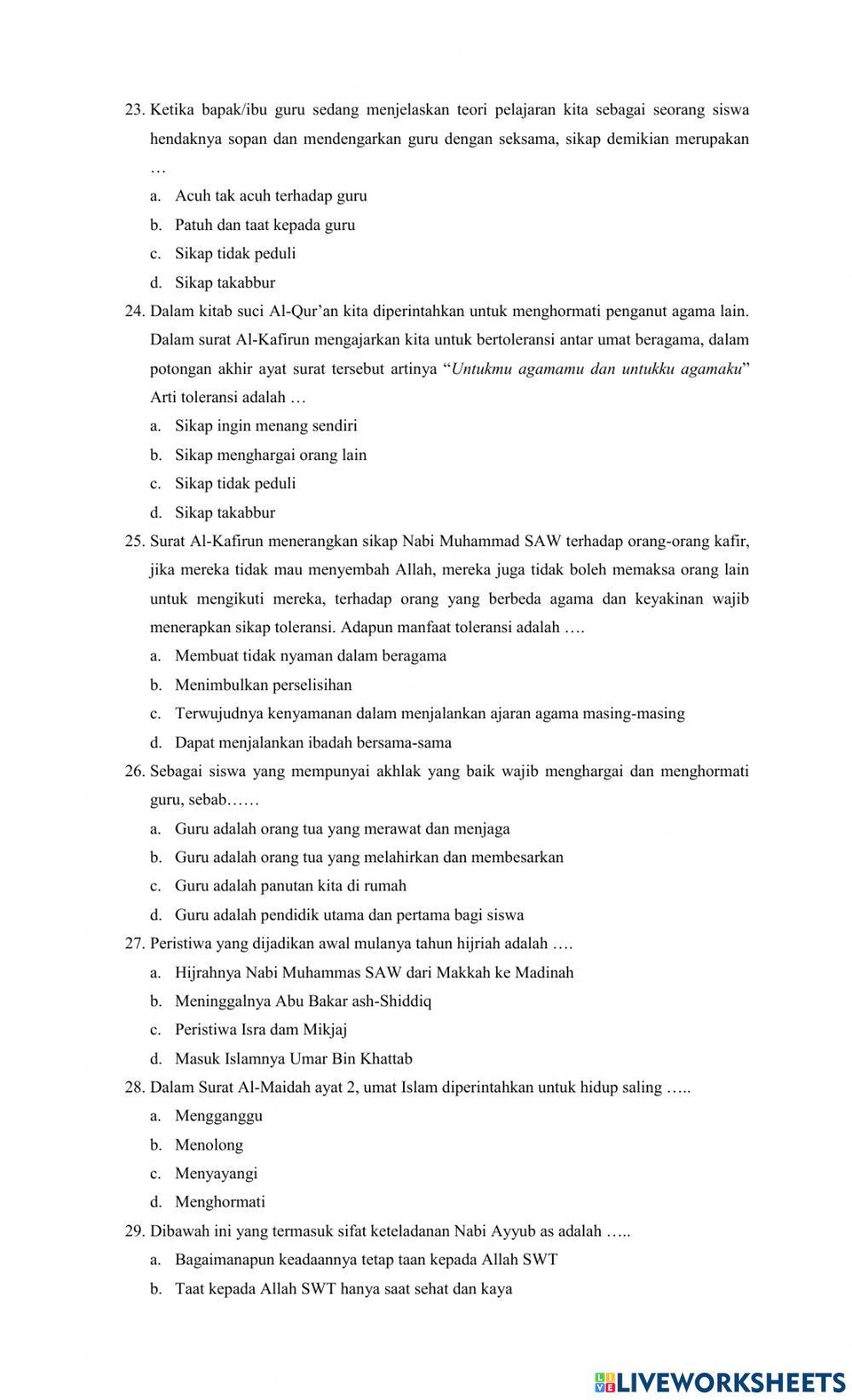 23. Ketika bapak/ibu guru sedang menjelaskan teori pelajaran kita sebagai seorang siswa hendaknya sopan dan mendengarkan guru dengan seksama, sikap demikian merupakan …

a. Acuh tak acuh terhadap guru
b. Patuh dan taat kepada guru
c. Sikap tidak peduli
d. Sikap takabbur

24. Dalam kitab suci Al-Qur'an kita diperintahkan untuk menghormati penganut agama lain. Dalam surat Al-Kafirun mengajarkan kita untuk bertoleransi antar umat beragama, dalam potongan akhir ayat surat tersebut artinya "Untukmu agamamu dan untukku agamaku" Arti toleransi adalah …

a. Sikap ingin menang sendiri
b. Sikap menghargai orang lain
c. Sikap tidak peduli
d. Sikap takabbur

25. Surat Al-Kafirun menerangkan sikap Nabi Muhammad SAW terhadap orang-orang kafir, jika mereka tidak mau menyembah Allah, mereka juga tidak boleh memaksa orang lain untuk mengikuti mereka, terhadap orang yang berbeda agama dan keyakinan wajib menerapkan sikap toleransi. Adapun manfaat toleransi adalah ….

a. Membuat tidak nyaman dalam beragama
b. Menimbulkan perselisihan
c. Terwujudnya kenyamanan dalam menjalankan ajaran agama masing-masing
d. Dapat menjalankan ibadah bersama-sama

26. Sebagai siswa yang mempunyai akhlak yang baik wajib menghargai dan menghormati guru, sebab……

a. Guru adalah orang tua yang merawat dan menjaga
b. Guru adalah orang tua yang melahirkan dan membesarkan
c. Guru adalah panutan kita di rumah
d. Guru adalah pendidik utama dan pertama bagi siswa

27. Peristiwa yang dijadikan awal mulanya tahun hijriah adalah ….

a. Hijrahnya Nabi Muhammas SAW dari Makkah ke Madinah
b. Meninggalnya Abu Bakar ash-Shiddiq
c. Peristiwa Isra dam Mikjaj
d. Masuk Islamnya Umar Bin Khattab

28. Dalam Surat Al-Maidah ayat 2, umat Islam diperintahkan untuk hidup saling …..

a. Mengganggu
b. Menolong
c. Menyayangi
d. Menghormati

29. Dibawah ini yang termasuk sifat keteladanan Nabi Ayyub as adalah …..

a. Bagaimanapun keadaannya tetap taan kepada Allah SWT
b. Taat kepada Allah SWT hanya saat sehat dan kaya

LIVEWORKSHEETS